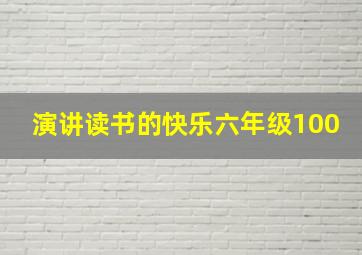 演讲读书的快乐六年级100